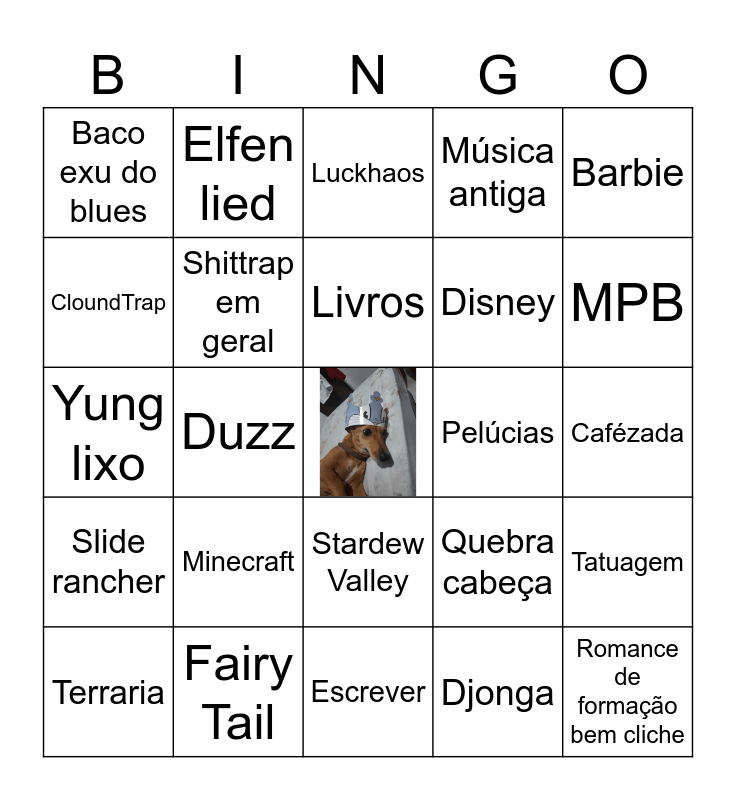 | B | I | N | G | O |
|---|---|---|---|---|
| Baco exu do blues | Elfen lied | Luckhaos | Música antiga | Barbie |
| CloundTrap | Shittrap em geral | Livros | Disney | MPB |
| Yung lixo | Duzz | | Pelúcias | Cafézada |
| Slide rancher | Minecraft | Stardew Valley | Quebra cabeça | Tatuagem |
| Terraria | Fairy Tail | Escrever | Djonga | Romance de formação bem cliche |